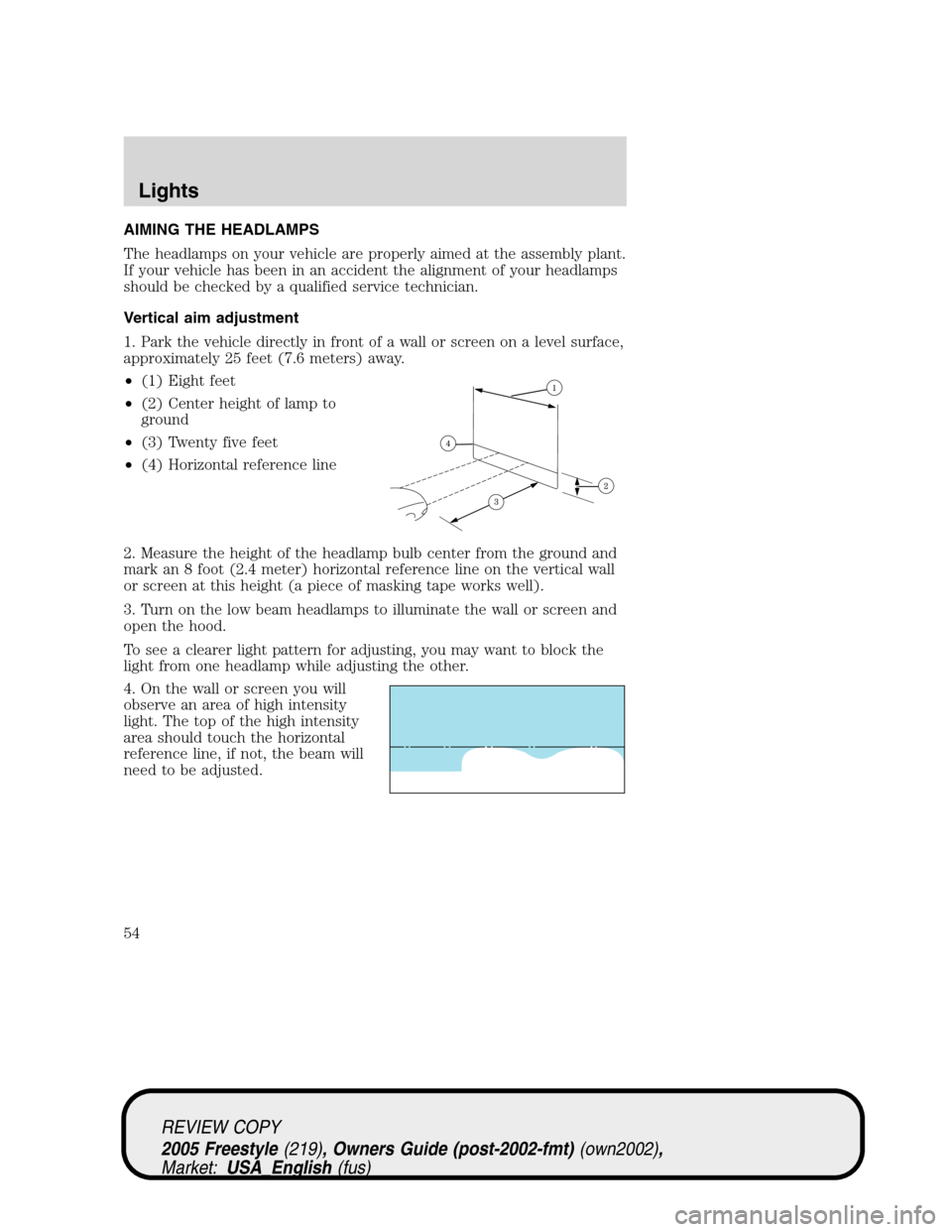 Lights

AIMING THE HEADLAMPS

The headlamps on your vehicle are properly aimed at the assembly plant. If your vehicle has been in an accident the alignment of your headlamps should be checked by a qualified service technician.

Vertical aim adjustment

1. Park the vehicle directly in front of a wall or screen on a level surface, approximately 25 feet (7.6 meters) away.

• (1) Eight feet
• (2) Center height of lamp to ground
• (3) Twenty five feet
• (4) Horizontal reference line

1
4
2
3

2. Measure the height of the headlamp bulb center from the ground and mark an 8 foot (2.4 meter) horizontal reference line on the vertical wall or screen at this height (a piece of masking tape works well).

3. Turn on the low beam headlamps to illuminate the wall or screen and open the hood.

To see a clearer light pattern for adjusting, you may want to block the light from one headlamp while adjusting the other.

4. On the wall or screen you will observe an area of high intensity light. The top of the high intensity area should touch the horizontal reference line, if not, the beam will need to be adjusted.

54

REVIEW COPY
2005 Freestyle (219), Owners Guide (post-2002-fmt) (own2002), Market: USA_English (fus)

carmanualsonline.info